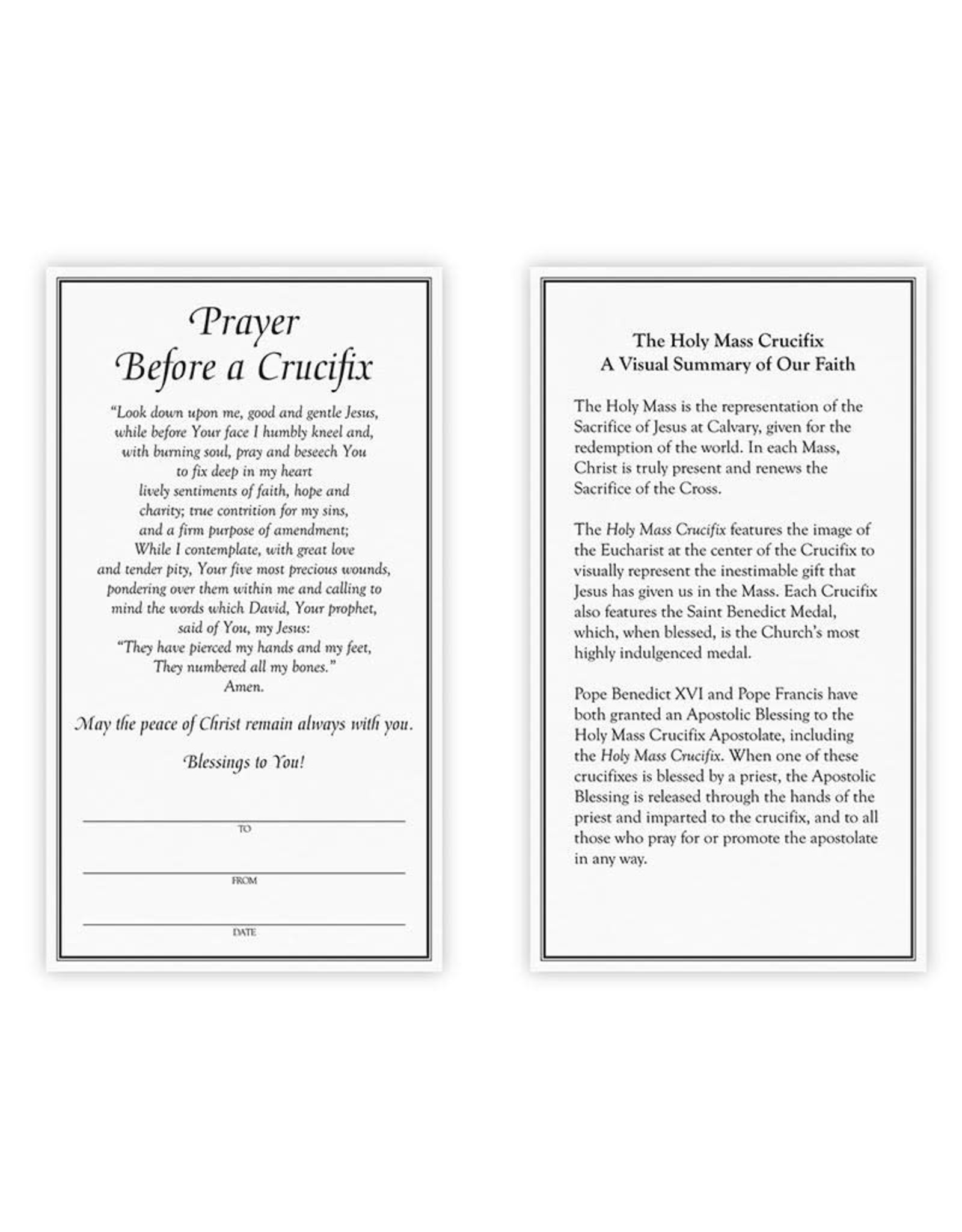 Prayer
Before a Crucifix

"Look down upon me, good and gentle Jesus, while before Your face I humbly kneel and, with burning soul, pray and beseech You to fix deep in my heart lively sentiments of faith, hope and charity; true contrition for my sins, and a firm purpose of amendment; While I contemplate, with great love and tender pity, Your five most precious wounds, pondering over them within me and calling to mind the words which David, Your prophet, said of You, my Jesus: "They have pierced my hands and my feet, They numbered all my bones." Amen.

May the peace of Christ remain always with you.

Blessings to You!

TO

FROM

DATE

The Holy Mass Crucifix
A Visual Summary of Our Faith

The Holy Mass is the representation of the Sacrifice of Jesus at Calvary, given for the redemption of the world. In each Mass, Christ is truly present and renews the Sacrifice of the Cross.

The Holy Mass Crucifix features the image of the Eucharist at the center of the Crucifix to visually represent the inestimable gift that Jesus has given us in the Mass. Each Crucifix also features the Saint Benedict Medal, which, when blessed, is the Church's most highly indulgenced medal.

Pope Benedict XVI and Pope Francis have both granted an Apostolic Blessing to the Holy Mass Crucifix Apostolate, including the Holy Mass Crucifix. When one of these crucifixes is blessed by a priest, the Apostolic Blessing is released through the hands of the priest and imparted to the crucifix, and to all those who pray for or promote the apostolate in any way.